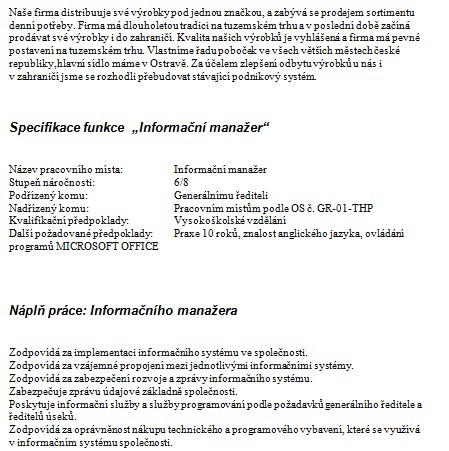 Naše firma distribuuje své výrobky pod jednou značkou, a zabývá se prodejem sortimentu denní potřeby. Firma má dlouholetou tradici na tuzemském trhu a v poslední době začíná prodávat své výrobky i do zahraničí. Kvalita našich výrobků je vyhlášená a firma má pevné postavení na tuzemském trhu. Vlastníme řadu poboček ve všech větších městech české republiky,hlavní sídlo máme v Ostravě. Za účelem zlepšení odbytu výrobků u nás i v zahraničí jsme se rozhodli přebudovat stávající podnikový systém.

Specifikace funkce „Informační manažer“

Název pracovního místa: Informační manažer
Stupeň náročnosti: 6/8
Podřízený komu: Generálnímu řediteli
Nadřízený komu: Pracovním místům podle OS č. GR-01-THP
Kvalifikační předpoklady: Vysokoškolské vzdělání
Další požadované předpoklady: Praxe 10 roků, znalost anglického jazyka, ovládání programů MICROSOFT OFFICE

Náplň práce: Informačního manažera

Zodpovídá za implementaci informačního systému ve společnosti.
Zodpovídá za vzájemné propojení mezi jednotlivými informačními systémy.
Zodpovídá za zabezpečení rozvoje a zprávy informačního systému.
Zabezpečuje zprávu údajové základně společnosti.
Poskytuje informační služby a služby programování podle požadavků generálního ředitele a ředitelů úseků.
Zodpovídá za oprávněnost nákupu technického a programového vybavení, které se využívá v informačním systému společnosti.